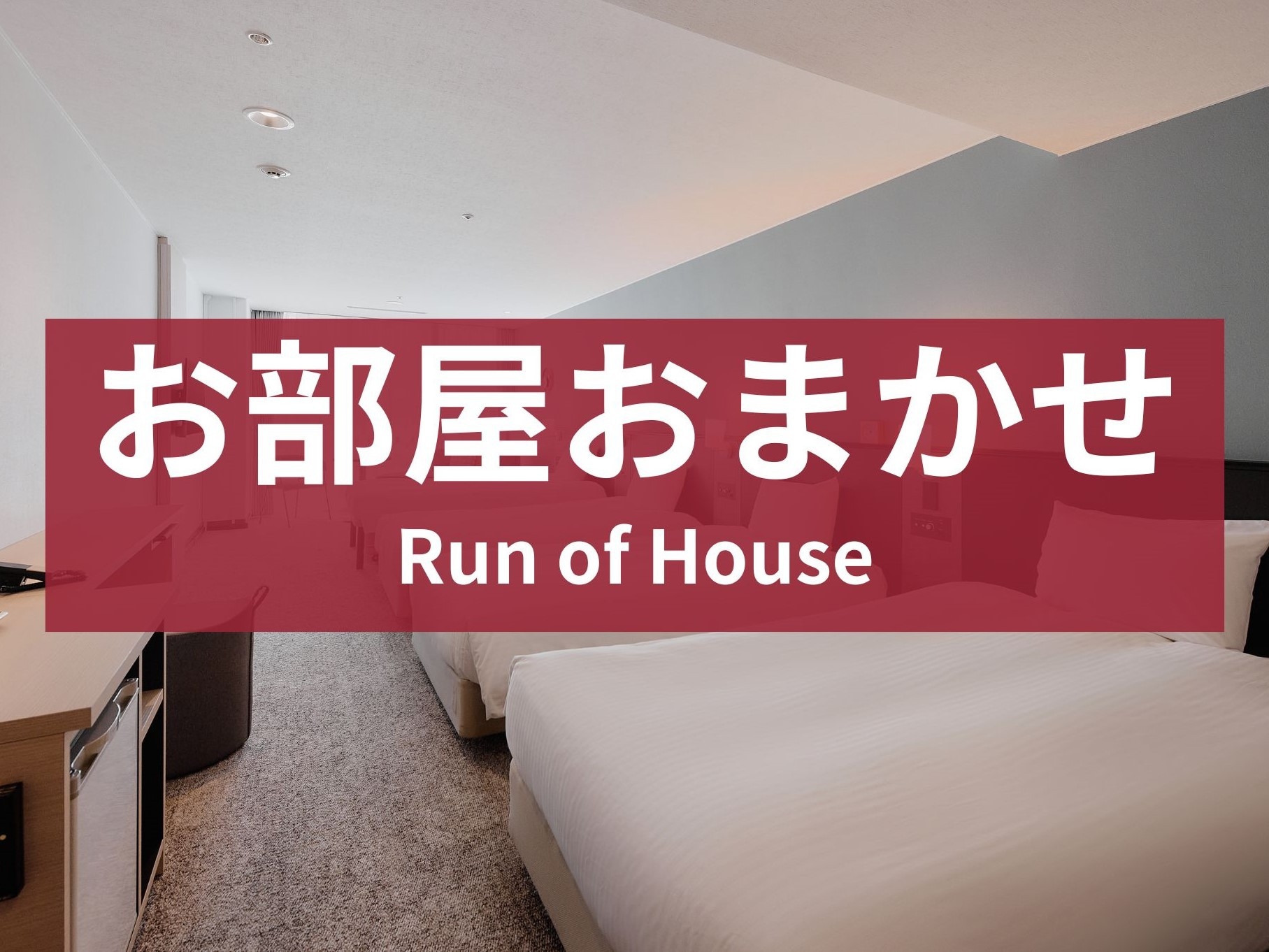 お部屋おまかせ
Run of House